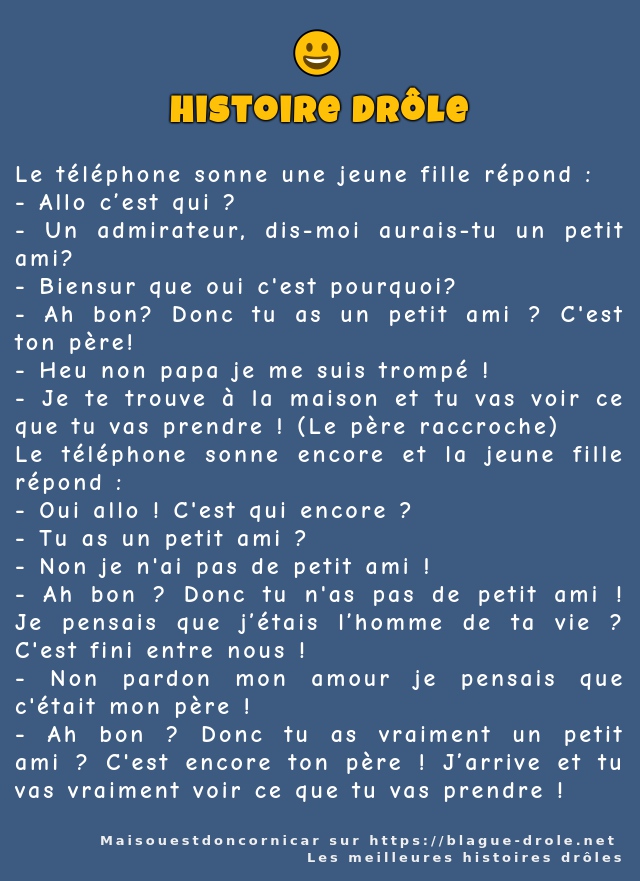 HISTOIRE DRÔLE

Le téléphone sonne une jeune fille répond :
- Allo c'est qui ?
- Un admirateur, dis-moi aurais-tu un petit ami?
- Biensur que oui c'est pourquoi?
- Ah bon? Donc tu as un petit ami ? C'est ton père!
- Heu non papa je me suis trompé !
- Je te trouve à la maison et tu vas voir ce que tu vas prendre ! (Le père raccroche)
Le téléphone sonne encore et la jeune fille répond :
- Oui allo ! C'est qui encore ?
- Tu as un petit ami ?
- Non je n'ai pas de petit ami !
- Ah bon ? Donc tu n'as pas de petit ami ! Je pensais que j'étais l'homme de ta vie ? C'est fini entre nous !
- Non pardon mon amour je pensais que c'était mon père !
- Ah bon ? Donc tu as vraiment un petit ami ? C'est encore ton père ! J'arrive et tu vas vraiment voir ce que tu vas prendre !

Maisouestdoncornicar sur https://blague-drole.net
Les meilleures histoires drôles